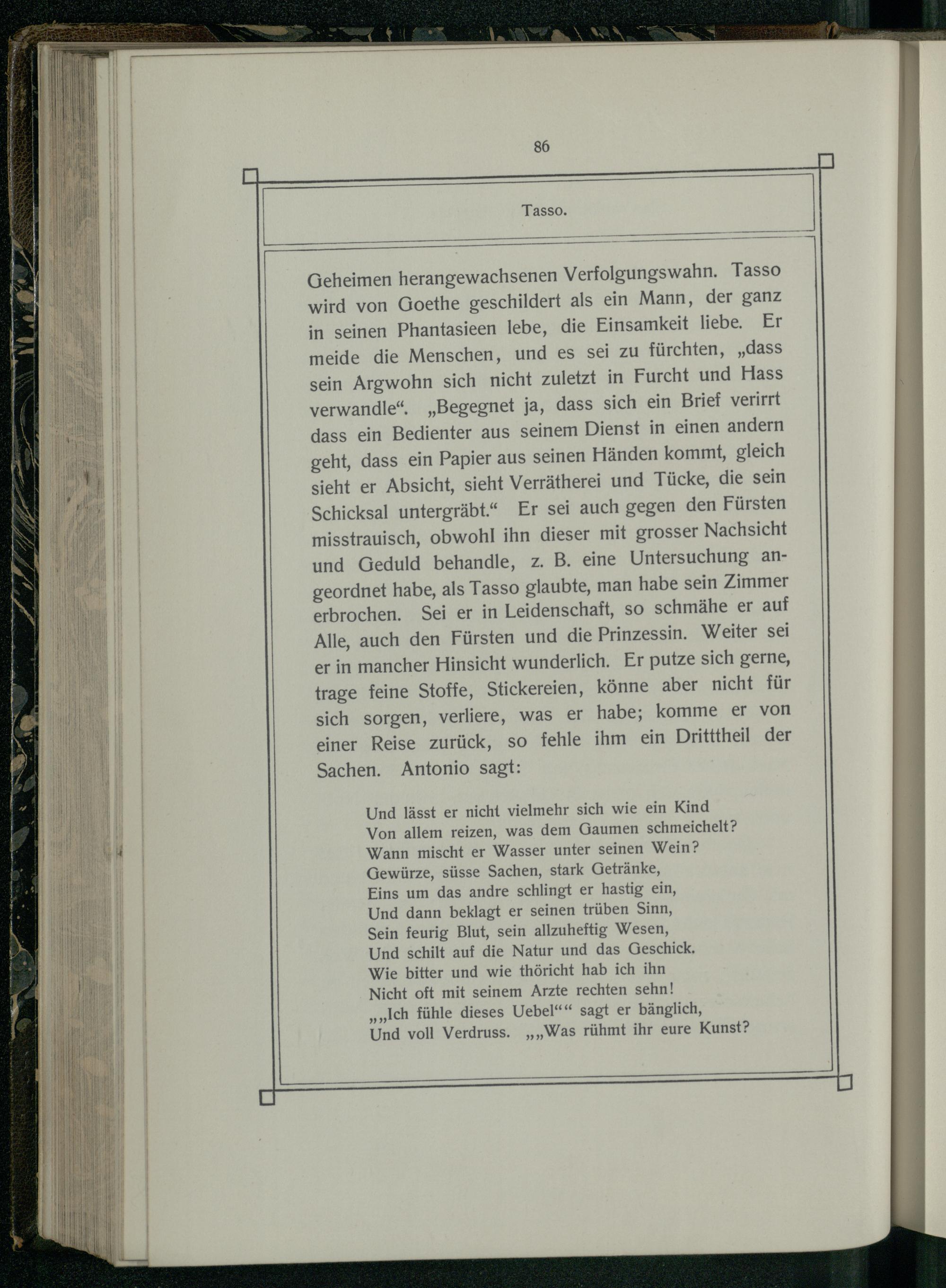 86

Tasso.

Geheimen herangewachsenen Verfolgungswahn. Tasso wird von Goethe geschildert als ein Mann, der ganz in seinen Phantasieen lebe, die Einsamkeit liebe. Er meide die Menschen, und es sei zu fürchten, „dass sein Argwohn sich nicht zuletzt in Furcht und Hass verwandle“. „Begegnet ja, dass sich ein Brief verirrt dass ein Bedienter aus seinem Dienst in einen andern geht, dass ein Papier aus seinen Händen kommt, gleich sieht er Absicht, sieht Verrätherei und Tücke, die sein Schicksal untergräbt.“ Er sei auch gegen den Fürsten misstrauisch, obwohl ihn dieser mit grosser Nachsicht und Geduld behandle, z. B. eine Untersuchung angeordnet habe, als Tasso glaubte, man habe sein Zimmer erbrochen. Sei er in Leidenschaft, so schmähe er auf Alle, auch den Fürsten und die Prinzessin. Weiter sei er in mancher Hinsicht wunderlich. Er putze sich gerne, trage feine Stoffe, Stickereien, könne aber nicht für sich sorgen, verliere, was er habe; komme er von einer Reise zurück, so fehle ihm ein Dritttheil der Sachen. Antonio sagt:

Und lässt er nicht vielmehr sich wie ein Kind
Von allem reizen, was dem Gaumen schmeichelt?
Wann mischt er Wasser unter seinen Wein?
Gewürze, süsse Sachen, stark Getränke,
Eins um das andre schlingt er hastig ein,
Und dann beklagt er seinen trüben Sinn,
Sein feurig Blut, sein allzuheftig Wesen,
Und schilt auf die Natur und das Geschick.
Wie bitter und wie thöricht hab ich ihn
Nicht oft mit seinem Arzte rechten sehn!
„„Ich fühle dieses Uebel““ sagt er bänglich,
Und voll Verdruss. „„Was rühmt ihr eure Kunst?